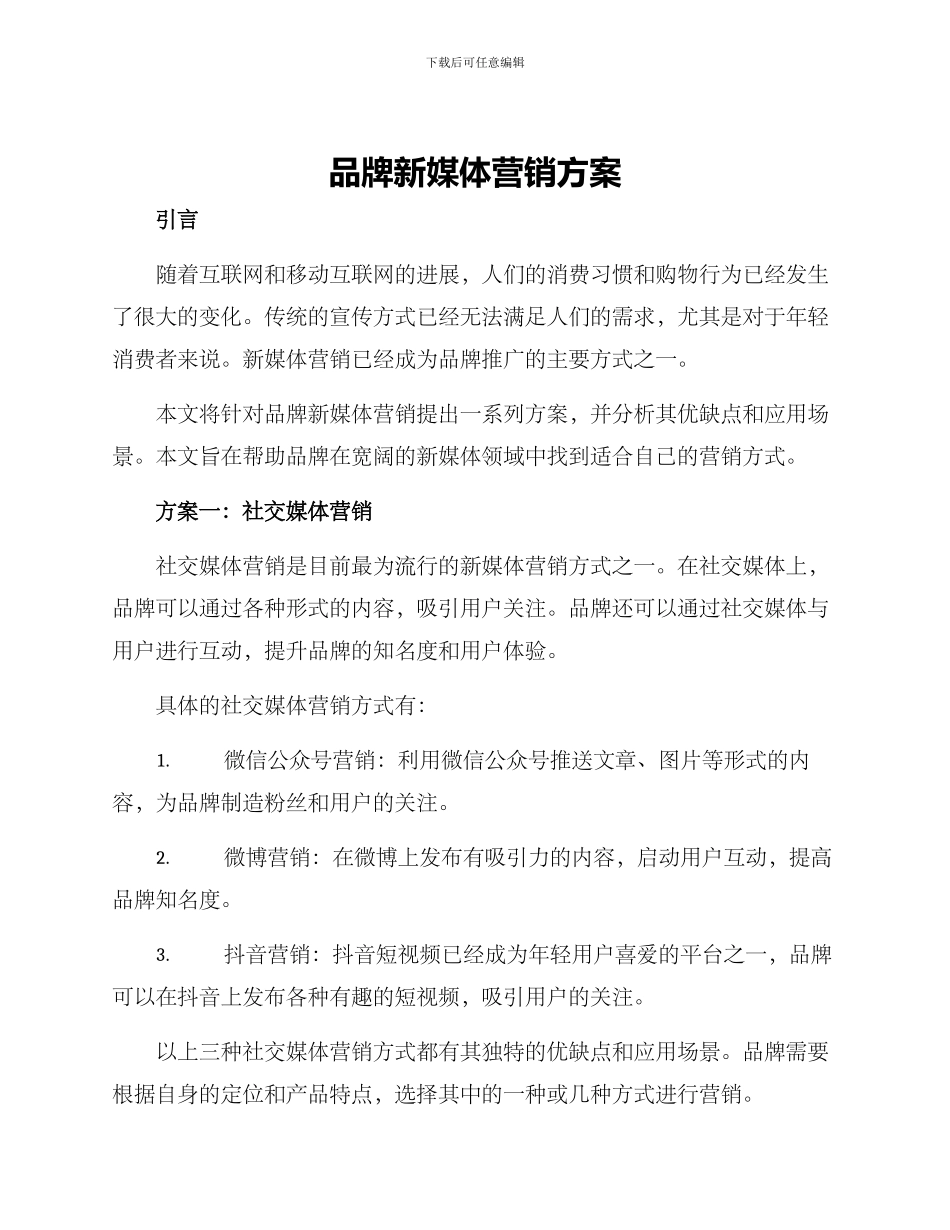 下载后可任意编辑

品牌新媒体营销方案

引言

随着互联网和移动互联网的进展，人们的消费习惯和购物行为已经发生了很大的变化。传统的宣传方式已经无法满足人们的需求，尤其是对于年轻消费者来说。新媒体营销已经成为品牌推广的主要方式之一。

本文将针对品牌新媒体营销提出一系列方案，并分析其优缺点和应用场景。本文旨在帮助品牌在宽阔的新媒体领域中找到适合自己的营销方式。

方案一：社交媒体营销

社交媒体营销是目前最为流行的新媒体营销方式之一。在社交媒体上，品牌可以通过各种形式的内容，吸引用户关注。品牌还可以通过社交媒体与用户进行互动，提升品牌的知名度和用户体验。

具体的社交媒体营销方式有：

1. 微信公众号营销：利用微信公众号推送文章、图片等形式的内容，为品牌制造粉丝和用户的关注。

2. 微博营销：在微博上发布有吸引力的内容，启动用户互动，提高品牌知名度。

3. 抖音营销：抖音短视频已经成为年轻用户喜爱的平台之一，品牌可以在抖音上发布各种有趣的短视频，吸引用户的关注。

以上三种社交媒体营销方式都有其独特的优缺点和应用场景。品牌需要根据自身的定位和产品特点，选择其中的一种或几种方式进行营销。